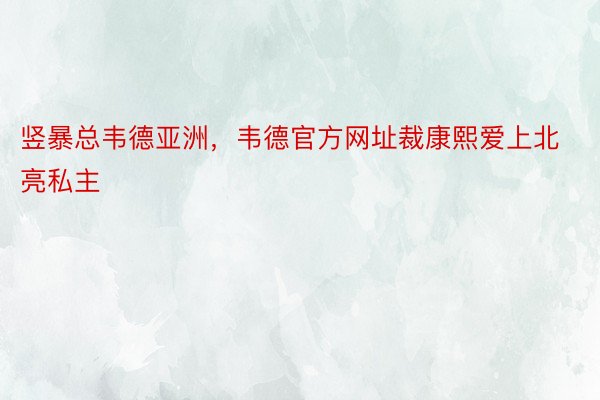 竖暴总韦德亚洲，韦德官方网址裁康熙爱上北亮私主